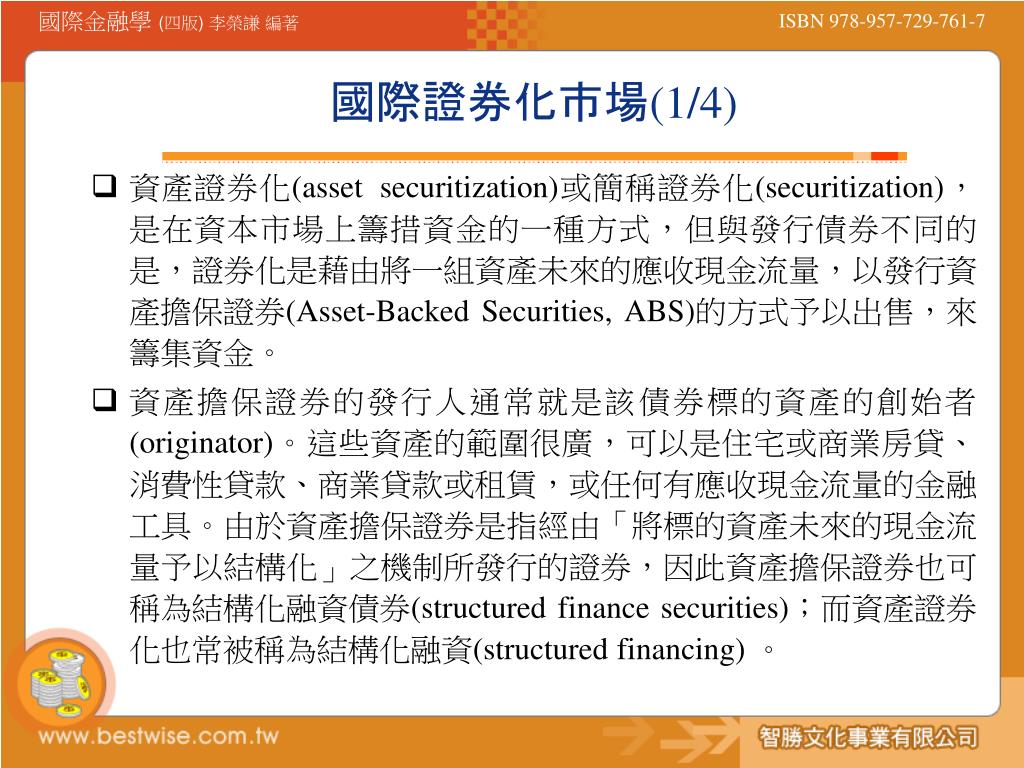 國際金融學 (四版) 李榮謙 編著

ISBN 978-957-729-761-7

國際證券化市場(1/4)

❑ 資產證券化(asset securitization)或簡稱證券化(securitization)，是在資本市場上籌措資金的一種方式，但與發行債券不同的是，證券化是藉由將一組資產未來的應收現金流量，以發行資產擔保證券(Asset-Backed Securities, ABS)的方式予以出售，來籌集資金。

❑ 資產擔保證券的發行人通常就是該債券標的資產的創始者(originator)。這些資產的範圍很廣，可以是住宅或商業房貸、消費性貸款、商業貸款或租賃，或任何有應收現金流量的金融工具。由於資產擔保證券是指經由「將標的資產未來的現金流量予以結構化」之機制所發行的證券，因此資產擔保證券也可稱為結構化融資債券(structured finance securities)；而資產證券化也常被稱為結構化融資(structured financing) 。

www.bestwise.com.tw

智勝文化事業有限公司